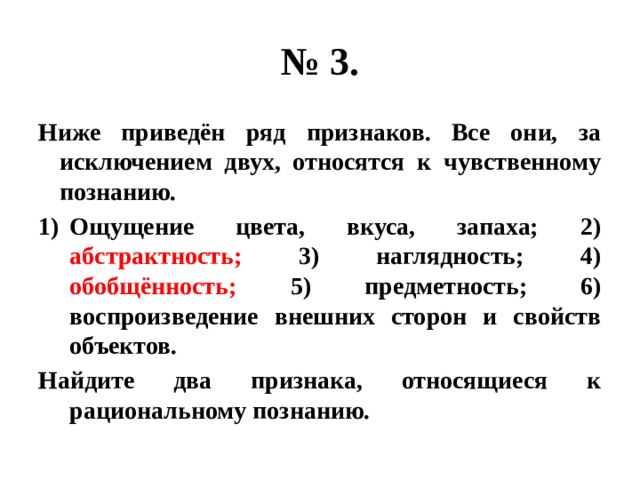 № 3.

Ниже приведён ряд признаков. Все они, за исключением двух, относятся к чувственному познанию.

1) Ощущение цвета, вкуса, запаха; 2) абстрактность; 3) наглядность; 4) обобщённость; 5) предметность; 6) воспроизведение внешних сторон и свойств объектов.

Найдите два признака, относящиеся к рациональному познанию.